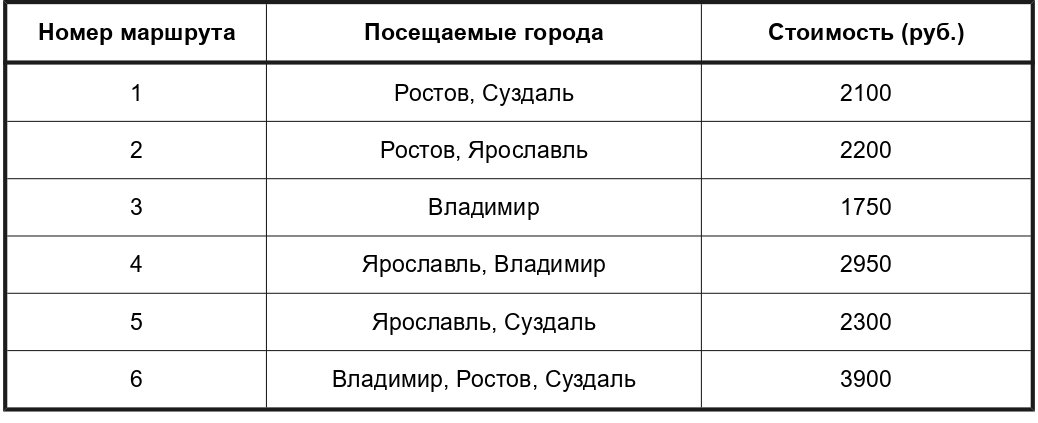 | Номер маршрута | Посещаемые города | Стоимость (руб.) |
|---|---|---|
| 1 | Ростов, Суздаль | 2100 |
| 2 | Ростов, Ярославль | 2200 |
| 3 | Владимир | 1750 |
| 4 | Ярославль, Владимир | 2950 |
| 5 | Ярославль, Суздаль | 2300 |
| 6 | Владимир, Ростов, Суздаль | 3900 |